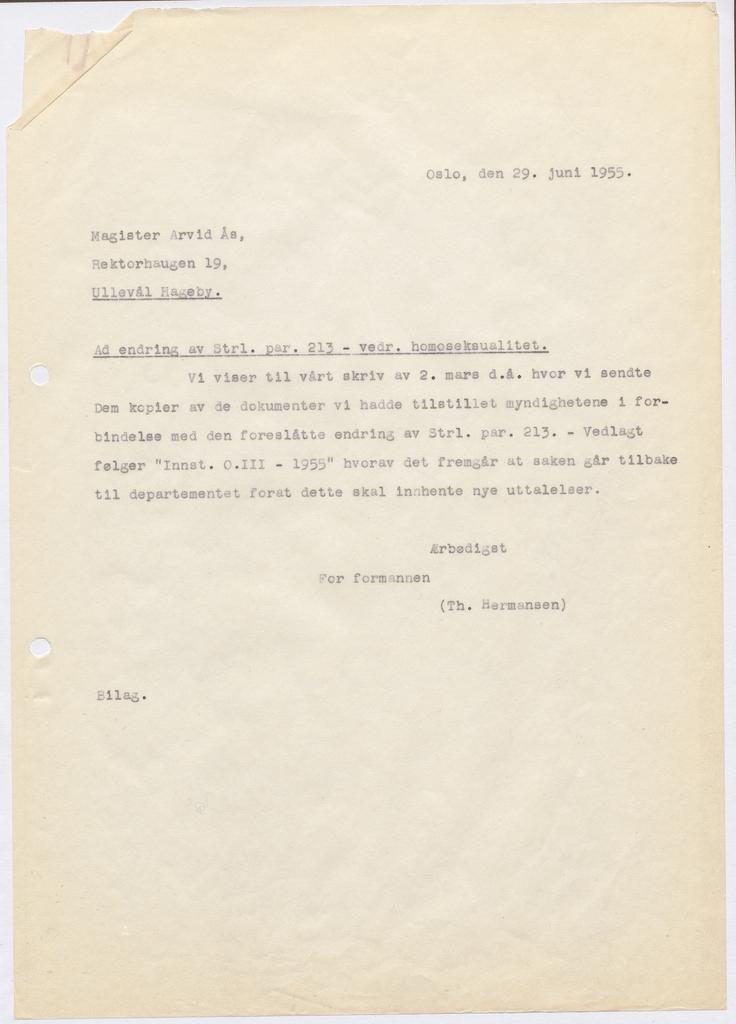 Oslo, den 29. juni 1955.

Magister Arvid Ås,
Rektorhaugen 19,
Ullevål Hageby.

Ad endring av Strl. par. 213 - vedr. homoseksualitet.

Vi viser til vårt skriv av 2. mars d.å. hvor vi sendte Dem kopier av de dokumenter vi hadde tilstillet myndighetene i forbindelse med den foreslåtte endring av Strl. par. 213. - Vedlagt følger "Innst. O.III - 1955" hvorav det fremgår at saken går tilbake til departementet forat dette skal innhente nye uttalelser.

Ærbødigst
For formannen
(Th. Hermansen)

Bilag.